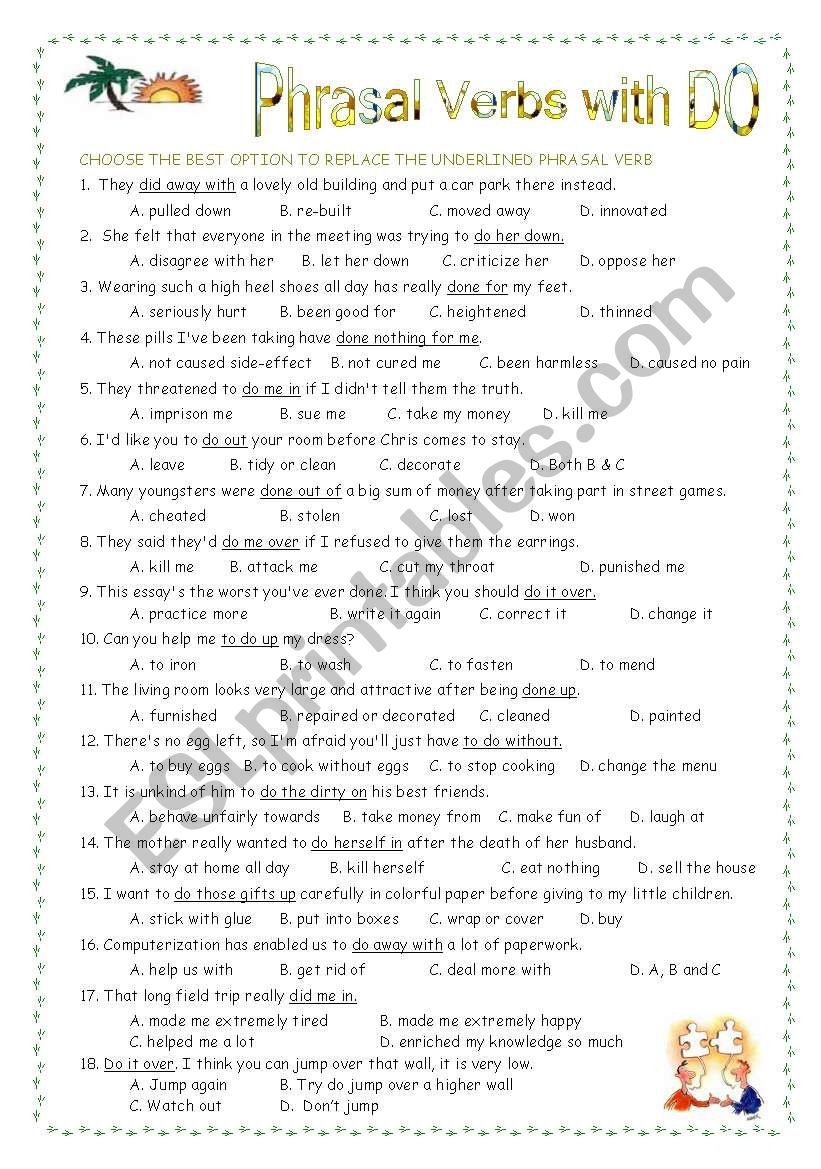 Phrasal Verbs with DO

CHOOSE THE BEST OPTION TO REPLACE THE UNDERLINED PHRASAL VERB

1. They did away with a lovely old building and put a car park there instead.
A. pulled down B. re-built C. moved away D. innovated

2. She felt that everyone in the meeting was trying to do her down.
A. disagree with her B. let her down C. criticize her D. oppose her

3. Wearing such a high heel shoes all day has really done for my feet.
A. seriously hurt B. been good for C. heightened D. thinned

4. These pills I've been taking have done nothing for me.
A. not caused side-effect B. not cured me C. been harmless D. caused no pain

5. They threatened to do me in if I didn't tell them the truth.
A. imprison me B. sue me C. take my money D. kill me

6. I'd like you to do out your room before Chris comes to stay.
A. leave B. tidy or clean C. decorate D. Both B & C

7. Many youngsters were done out of a big sum of money after taking part in street games.
A. cheated B. stolen C. lost D. won

8. They said they'd do me over if I refused to give them the earrings.
A. kill me B. attack me C. cut my throat D. punished me

9. This essay's the worst you've ever done. I think you should do it over.
A. practice more B. write it again C. correct it D. change it

10. Can you help me to do up my dress?
A. to iron B. to wash C. to fasten D. to mend

11. The living room looks very large and attractive after being done up.
A. furnished B. repaired or decorated C. cleaned D. painted

12. There's no egg left, so I'm afraid you'll just have to do without.
A. to buy eggs B. to cook without eggs C. to stop cooking D. change the menu

13. It is unkind of him to do the dirty on his best friends.
A. behave unfairly towards B. take money from C. make fun of D. laugh at

14. The mother really wanted to do herself in after the death of her husband.
A. stay at home all day B. kill herself C. eat nothing D. sell the house

15. I want to do those gifts up carefully in colorful paper before giving to my little children.
A. stick with glue B. put into boxes C. wrap or cover D. buy

16. Computerization has enabled us to do away with a lot of paperwork.
A. help us with B. get rid of C. deal more with D. A, B and C

17. That long field trip really did me in.
A. made me extremely tired B. made me extremely happy
C. helped me a lot D. enriched my knowledge so much

18. Do it over. I think you can jump over that wall, it is very low.
A. Jump again B. Try do jump over a higher wall
C. Watch out D. Don't jump

ESLprintables.com